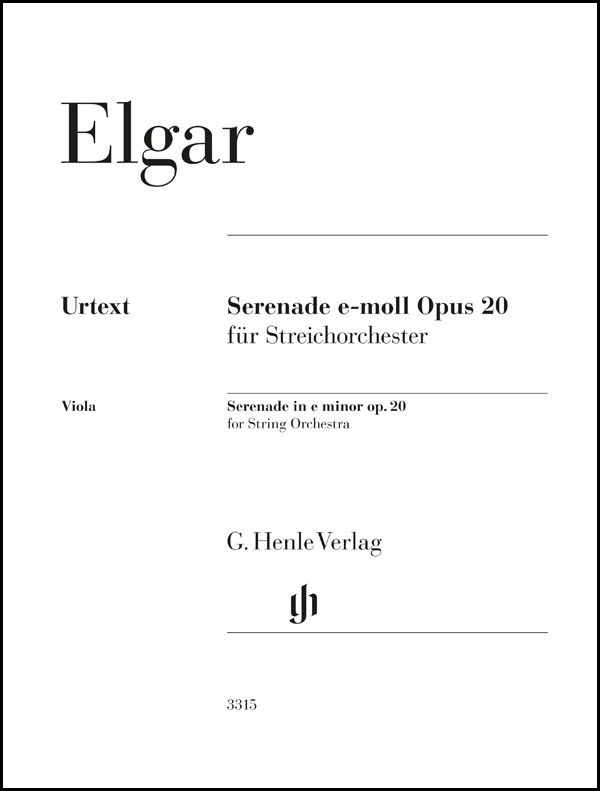 Elgar

Urtext

Serenade e-moll Opus 20
für Streichorchester

Viola

Serenade in e minor op. 20
for String Orchestra

G. Henle Verlag

gh

3315